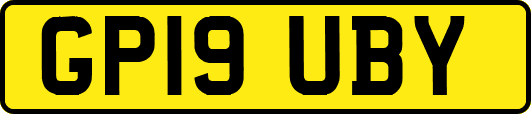 GP19 UBY